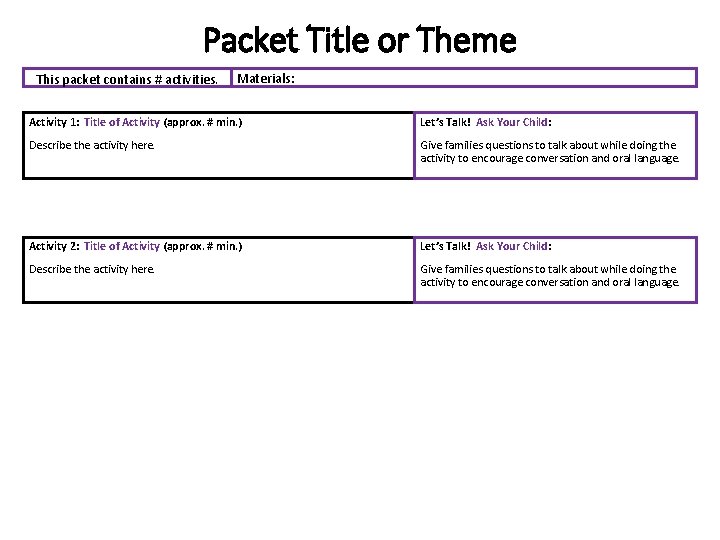 Packet Title or Theme

| This packet contains # activities. | Materials: |
|---|---|

| Activity 1: Title of Activity (approx. # min.) Describe the activity here. | Let's Talk! Ask Your Child: Give families questions to talk about while doing the activity to encourage conversation and oral language. |
|---|---|

| Activity 2: Title of Activity (approx. # min.) Describe the activity here. | Let's Talk! Ask Your Child: Give families questions to talk about while doing the activity to encourage conversation and oral language. |
|---|---|